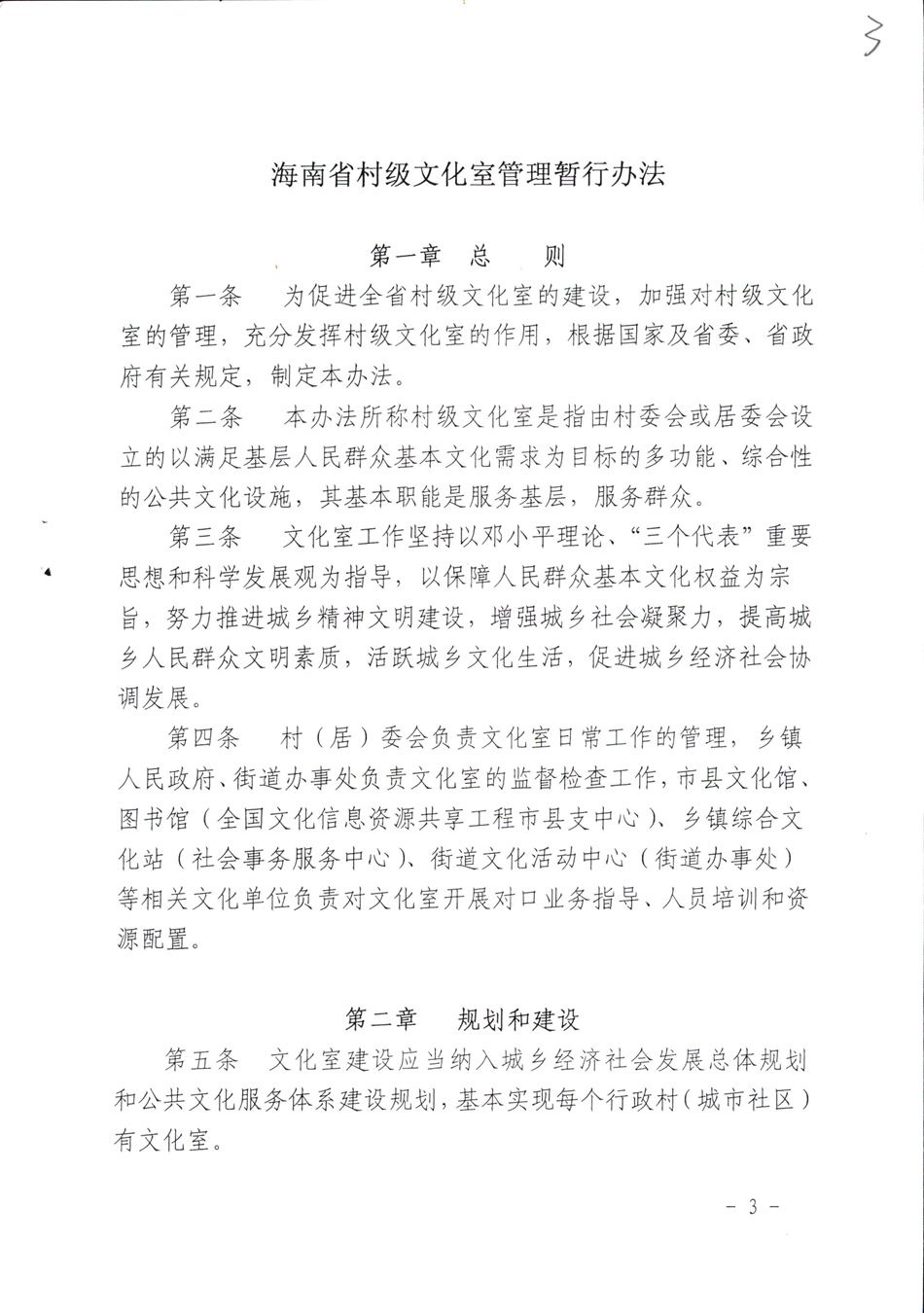 3

海南省村级文化室管理暂行办法

第一章　总　　则

第一条　　为促进全省村级文化室的建设，加强对村级文化室的管理，充分发挥村级文化室的作用，根据国家及省委、省政府有关规定，制定本办法。

第二条　　本办法所称村级文化室是指由村委会或居委会设立的以满足基层人民群众基本文化需求为目标的多功能、综合性的公共文化设施，其基本职能是服务基层，服务群众。

第三条　　文化室工作坚持以邓小平理论、“三个代表”重要思想和科学发展观为指导，以保障人民群众基本文化权益为宗旨，努力推进城乡精神文明建设，增强城乡社会凝聚力，提高城乡人民群众文明素质，活跃城乡文化生活，促进城乡经济社会协调发展。

第四条　　村（居）委会负责文化室日常工作的管理，乡镇人民政府、街道办事处负责文化室的监督检查工作，市县文化馆、图书馆（全国文化信息资源共享工程市县支中心）、乡镇综合文化站（社会事务服务中心）、街道文化活动中心（街道办事处）等相关文化单位负责对文化室开展对口业务指导、人员培训和资源配置。

第二章　　规划和建设

第五条　文化室建设应当纳入城乡经济社会发展总体规划和公共文化服务体系建设规划，基本实现每个行政村（城市社区）有文化室。

－ 3 －